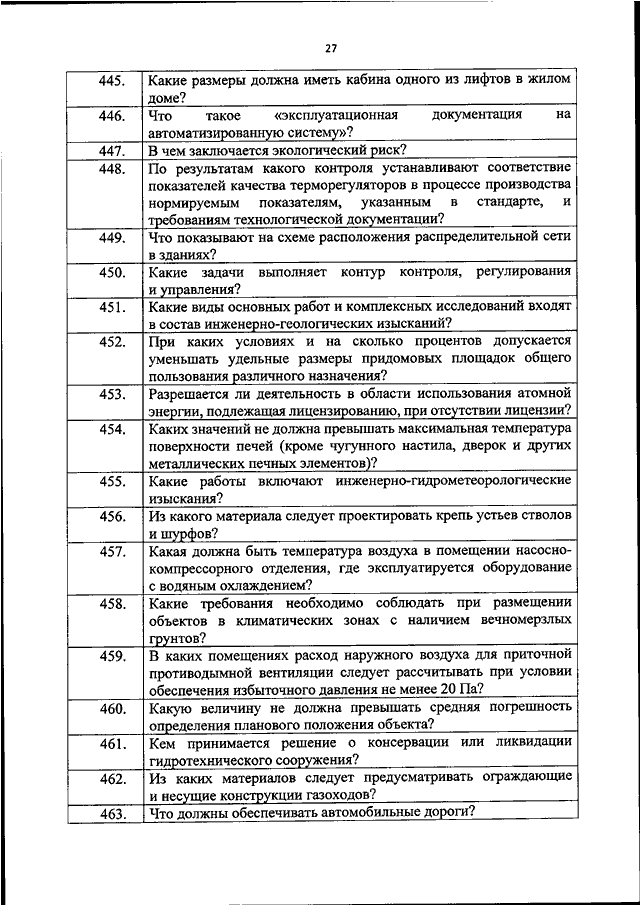 27

| | |
|---|---|
| 445. | Какие размеры должна иметь кабина одного из лифтов в жилом доме? |
| 446. | Что такое «эксплуатационная документация на автоматизированную систему»? |
| 447. | В чем заключается экологический риск? |
| 448. | По результатам какого контроля устанавливают соответствие показателей качества терморегуляторов в процессе производства нормируемым показателям, указанным в стандарте, и требованиям технологической документации? |
| 449. | Что показывают на схеме расположения распределительной сети в зданиях? |
| 450. | Какие задачи выполняет контур контроля, регулирования и управления? |
| 451. | Какие виды основных работ и комплексных исследований входят в состав инженерно-геологических изысканий? |
| 452. | При каких условиях и на сколько процентов допускается уменьшать удельные размеры придомовых площадок общего пользования различного назначения? |
| 453. | Разрешается ли деятельность в области использования атомной энергии, подлежащая лицензированию, при отсутствии лицензии? |
| 454. | Каких значений не должна превышать максимальная температура поверхности печей (кроме чугунного настила, дверок и других металлических печных элементов)? |
| 455. | Какие работы включают инженерно-гидрометеорологические изыскания? |
| 456. | Из какого материала следует проектировать крепь устьев стволов и шурфов? |
| 457. | Какая должна быть температура воздуха в помещении насосно-компрессорного отделения, где эксплуатируется оборудование с водяным охлаждением? |
| 458. | Какие требования необходимо соблюдать при размещении объектов в климатических зонах с наличием вечномерзлых грунтов? |
| 459. | В каких помещениях расход наружного воздуха для приточной противодымной вентиляции следует рассчитывать при условии обеспечения избыточного давления не менее 20 Па? |
| 460. | Какую величину не должна превышать средняя погрешность определения планового положения объекта? |
| 461. | Кем принимается решение о консервации или ликвидации гидротехнического сооружения? |
| 462. | Из каких материалов следует предусматривать ограждающие и несущие конструкции газоходов? |
| 463. | Что должны обеспечивать автомобильные дороги? |